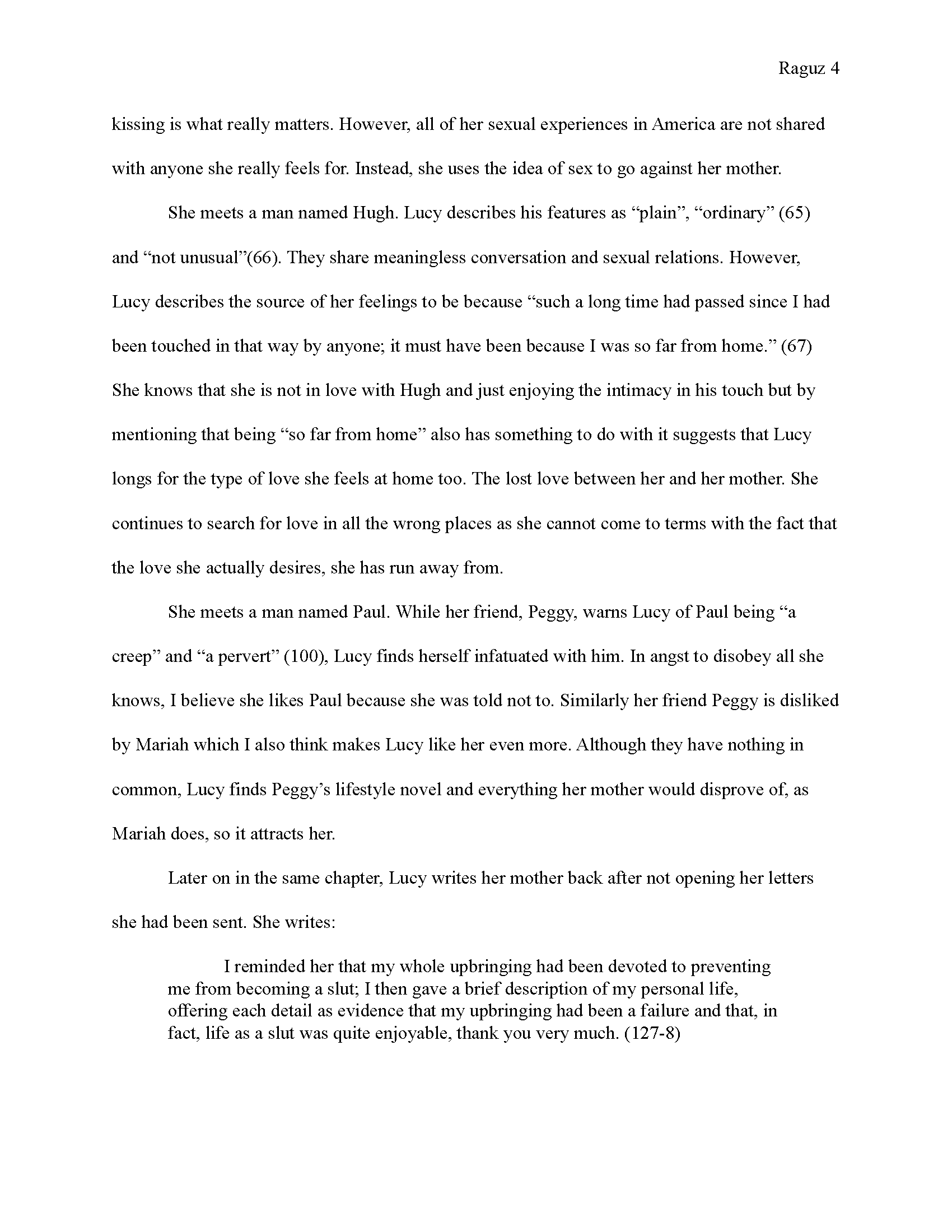 Raguz 4

kissing is what really matters. However, all of her sexual experiences in America are not shared with anyone she really feels for. Instead, she uses the idea of sex to go against her mother.

She meets a man named Hugh. Lucy describes his features as “plain”, “ordinary” (65) and “not unusual”(66). They share meaningless conversation and sexual relations. However, Lucy describes the source of her feelings to be because “such a long time had passed since I had been touched in that way by anyone; it must have been because I was so far from home.” (67) She knows that she is not in love with Hugh and just enjoying the intimacy in his touch but by mentioning that being “so far from home” also has something to do with it suggests that Lucy longs for the type of love she feels at home too. The lost love between her and her mother. She continues to search for love in all the wrong places as she cannot come to terms with the fact that the love she actually desires, she has run away from.

She meets a man named Paul. While her friend, Peggy, warns Lucy of Paul being “a creep” and “a pervert” (100), Lucy finds herself infatuated with him. In angst to disobey all she knows, I believe she likes Paul because she was told not to. Similarly her friend Peggy is disliked by Mariah which I also think makes Lucy like her even more. Although they have nothing in common, Lucy finds Peggy’s lifestyle novel and everything her mother would disprove of, as Mariah does, so it attracts her.

Later on in the same chapter, Lucy writes her mother back after not opening her letters she had been sent. She writes:

I reminded her that my whole upbringing had been devoted to preventing me from becoming a slut; I then gave a brief description of my personal life, offering each detail as evidence that my upbringing had been a failure and that, in fact, life as a slut was quite enjoyable, thank you very much. (127-8)